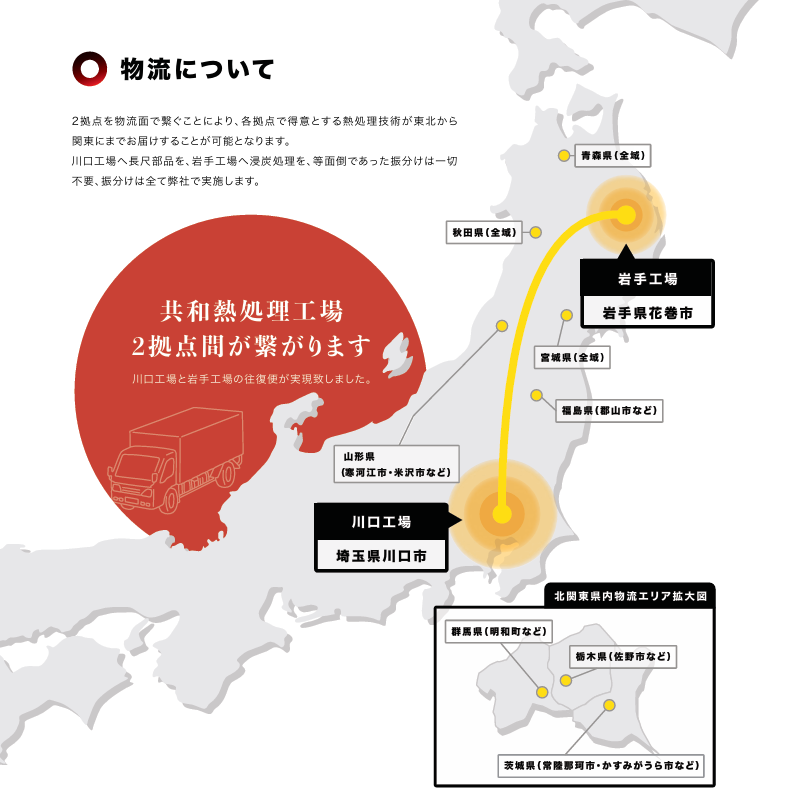 物流について

2拠点を物流面で繋ぐことにより、各拠点で得意とする熱処理技術が東北から関東にまでお届けすることが可能となります。
川口工場へ長尺部品を、岩手工場へ浸炭処理を、等面倒であった振分けは一切不要、振分けは全て弊社で実施します。

共和熱処理工場
2拠点間が繋がります
川口工場と岩手工場の往復便が実現致しました。

青森県(全域)
秋田県(全域)
岩手工場
岩手県花巻市
宮城県(全域)
福島県(郡山市など)
山形県
(寒河江市・米沢市など)
川口工場
埼玉県川口市

北関東県内物流エリア拡大図
群馬県(明和町など)
栃木県(佐野市など)
茨城県(常陸那珂市・かすみがうら市など)